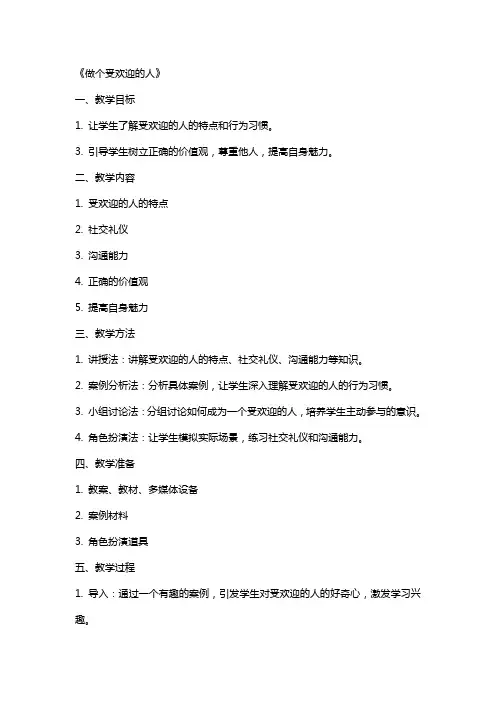 《做个受欢迎的人》

一、教学目标

1. 让学生了解受欢迎的人的特点和行为习惯。

3. 引导学生树立正确的价值观，尊重他人，提高自身魅力。

二、教学内容

1. 受欢迎的人的特点

2. 社交礼仪

3. 沟通能力

4. 正确的价值观

5. 提高自身魅力

三、教学方法

1. 讲授法：讲解受欢迎的人的特点、社交礼仪、沟通能力等知识。

2. 案例分析法：分析具体案例，让学生深入理解受欢迎的人的行为习惯。

3. 小组讨论法：分组讨论如何成为一个受欢迎的人，培养学生主动参与的意识。

4. 角色扮演法：让学生模拟实际场景，练习社交礼仪和沟通能力。

四、教学准备

1. 教案、教材、多媒体设备

2. 案例材料

3. 角色扮演道具

五、教学过程

1. 导入：通过一个有趣的案例，引发学生对受欢迎的人的好奇心，激发学习兴趣。